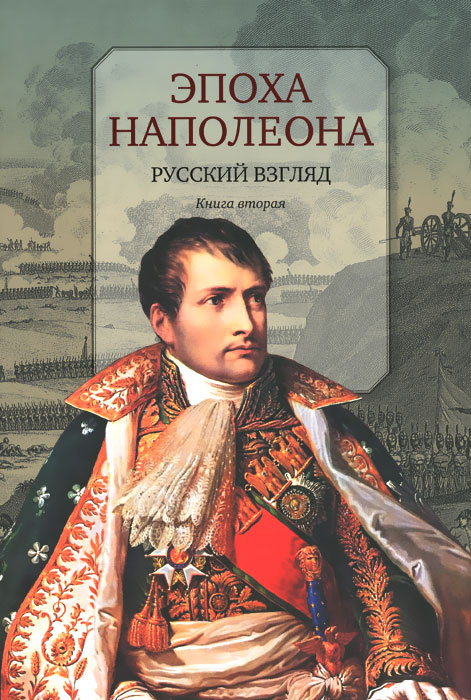 ЭПОХА НАПОЛЕОНА

РУССКИЙ ВЗГЛЯД

Книга вторая